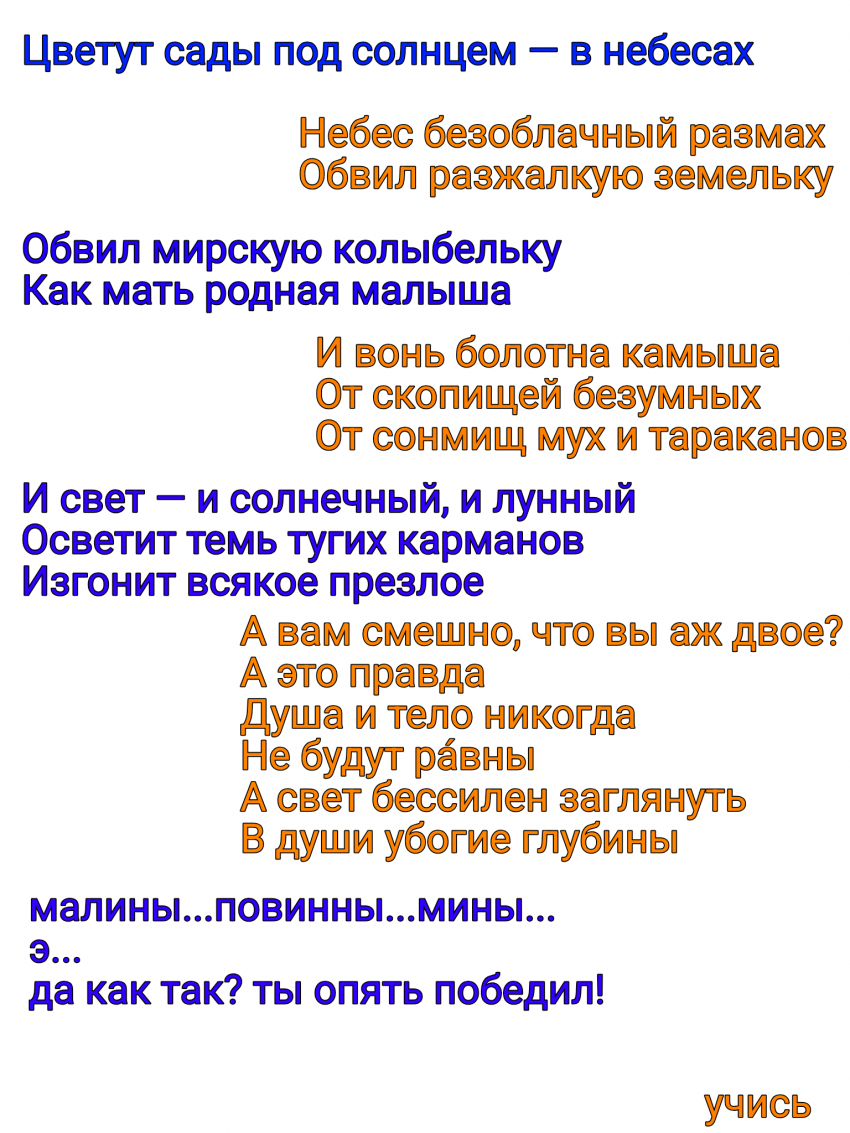 Цветут сады под солнцем — в небесах

Небес безоблачный размах
Обвил разжалкую земельку

Обвил мирскую колыбельку
Как мать родная малыша

И вонь болотна камыша
От скопищей безумных
От сонмищ мух и тараканов

И свет — и солнечный, и лунный
Осветит темь тугих карманов
Изгонит всякое презлое

А вам смешно, что вы аж двое?
А это правда
Душа и тело никогда
Не будут ра́вны
А свет бессилен заглянуть
В души убогие глубины

малины...повинны...мины...
э...
да как так? ты опять победил!

учись